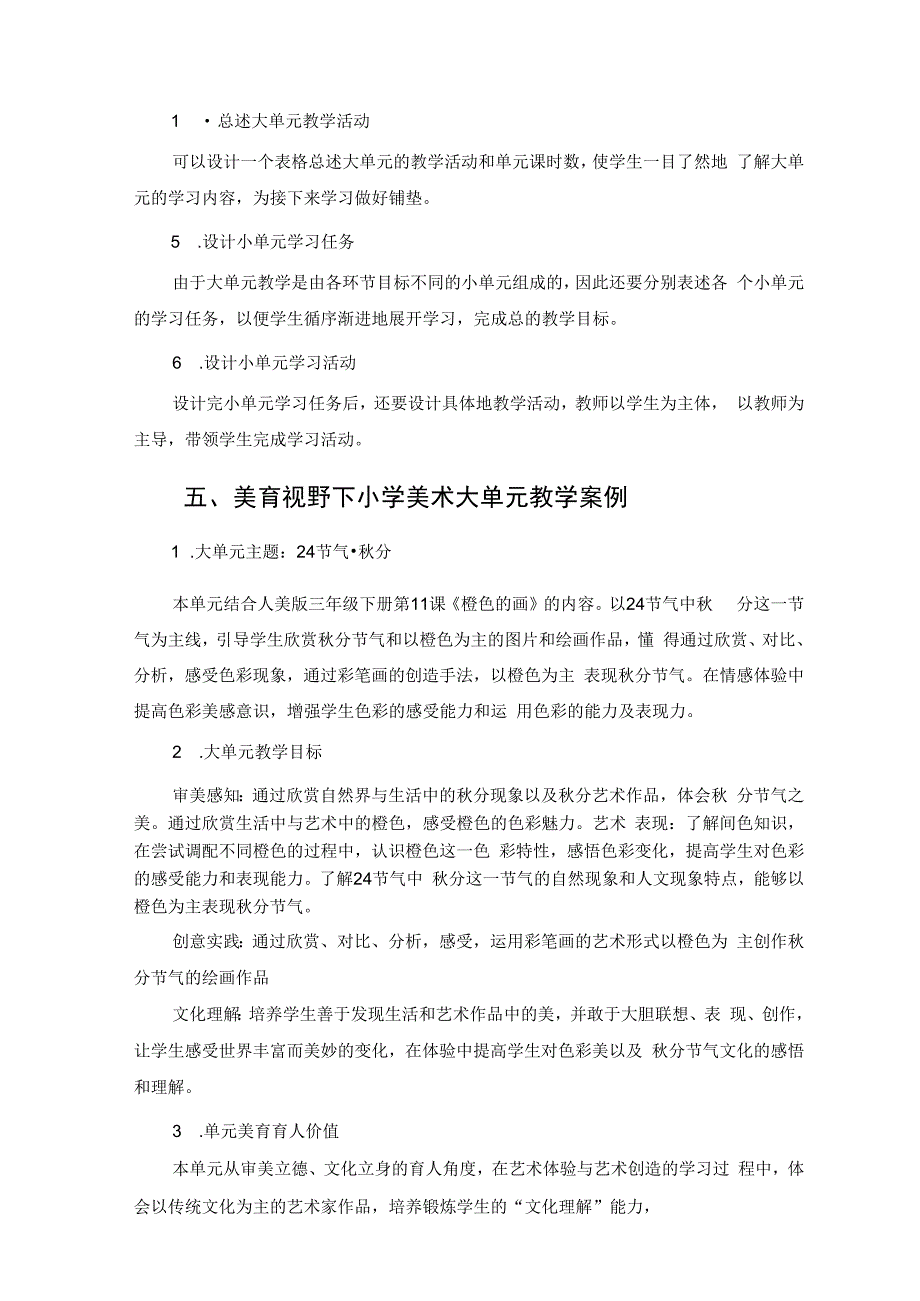 1 •总述大单元教学活动

可以设计一个表格总述大单元的教学活动和单元课时数，使学生一目了然地 了解大单元的学习内容，为接下来学习做好铺垫。

5 .设计小单元学习任务

由于大单元教学是由各环节目标不同的小单元组成的，因此还要分别表述各 个小单元的学习任务，以便学生循序渐进地展开学习，完成总的教学目标。

6 .设计小单元学习活动

设计完小单元学习任务后，还要设计具体地教学活动，教师以学生为主体， 以教师为主导，带领学生完成学习活动。

五、美育视野下小学美术大单元教学案例

1 .大单元主题：24节气•秋分

本单元结合人美版三年级下册第11课《橙色的画》的内容。以24节气中秋 分这一节气为主线，引导学生欣赏秋分节气和以橙色为主的图片和绘画作品，懂 得通过欣赏、对比、分析，感受色彩现象，通过彩笔画的创造手法，以橙色为主 表现秋分节气。在情感体验中提高色彩美感意识，增强学生色彩的感受能力和运 用色彩的能力及表现力。

2 .大单元教学目标

审美感知：通过欣赏自然界与生活中的秋分现象以及秋分艺术作品，体会秋 分节气之美。通过欣赏生活中与艺术中的橙色，感受橙色的色彩魅力。艺术 表现：了解间色知识，在尝试调配不同橙色的过程中，认识橙色这一色 彩特性，感悟色彩变化，提高学生对色彩的感受能力和表现能力。了解24节气中 秋分这一节气的自然现象和人文现象特点，能够以橙色为主表现秋分节气。

创意实践：通过欣赏、对比、分析，感受，运用彩笔画的艺术形式以橙色为 主创作秋分节气的绘画作品

文化理解：培养学生善于发现生活和艺术作品中的美，并敢于大胆联想、表 现、创作，让学生感受世界丰富而美妙的变化，在体验中提高学生对色彩美以及 秋分节气文化的感悟和理解。

3 .单元美育育人价值

本单元从审美立德、文化立身的育人角度，在艺术体验与艺术创造的学习过 程中，体会以传统文化为主的艺术家作品，培养锻炼学生的“文化理解”能力，